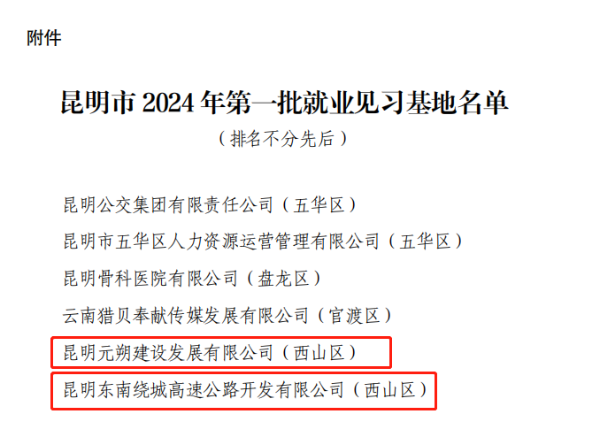 附件

昆明市 2024 年第一批就业见习基地名单

（排名不分先后）

昆明公交集团有限责任公司（五华区）

昆明市五华区人力资源运营管理有限公司（五华区）

昆明骨科医院有限公司（盘龙区）

云南猎贝奉献传媒发展有限公司（官渡区）

昆明元朔建设发展有限公司（西山区）

昆明东南绕城高速公路开发有限公司（西山区）